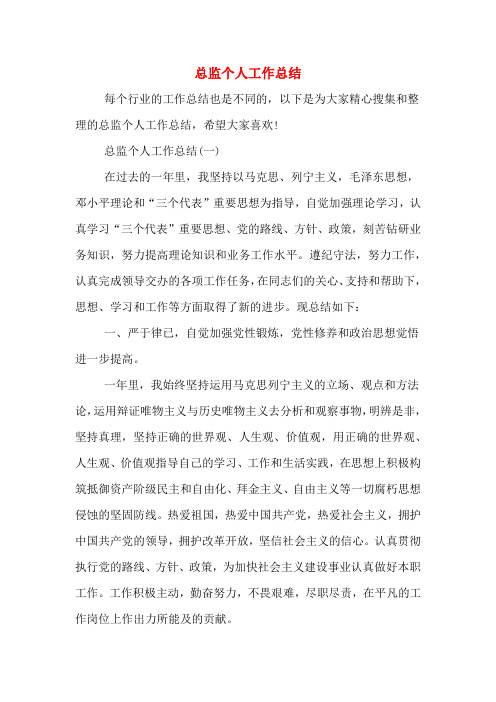 总监个人工作总结

每个行业的工作总结也是不同的，以下是为大家精心搜集和整理的总监个人工作总结，希望大家喜欢!

总监个人工作总结(一)

在过去的一年里，我坚持以马克思、列宁主义，毛泽东思想，邓小平理论和“三个代表”重要思想为指导，自觉加强理论学习，认真学习“三个代表”重要思想、党的路线、方针、政策，刻苦钻研业务知识，努力提高理论知识和业务工作水平。遵纪守法，努力工作，认真完成领导交办的各项工作任务，在同志们的关心、支持和帮助下，思想、学习和工作等方面取得了新的进步。现总结如下：

一、严于律己，自觉加强党性锻炼，党性修养和政治思想觉悟进一步提高。

一年里，我始终坚持运用马克思列宁主义的立场、观点和方法论，运用辩证唯物主义与历史唯物主义去分析和观察事物，明辨是非，坚持真理，坚持正确的世界观、人生观、价值观，用正确的世界观、人生观、价值观指导自己的学习、工作和生活实践，在思想上积极构筑抵御资产阶级民主和自由化、拜金主义、自由主义等一切腐朽思想侵蚀的坚固防线。热爱祖国，热爱中国共产党，热爱社会主义，拥护中国共产党的领导，拥护改革开放，坚信社会主义的信心。认真贯彻执行党的路线、方针、政策，为加快社会主义建设事业认真做好本职工作。工作积极主动，勤奋努力，不畏艰难，尽职尽责，在平凡的工作岗位上作出力所能及的贡献。